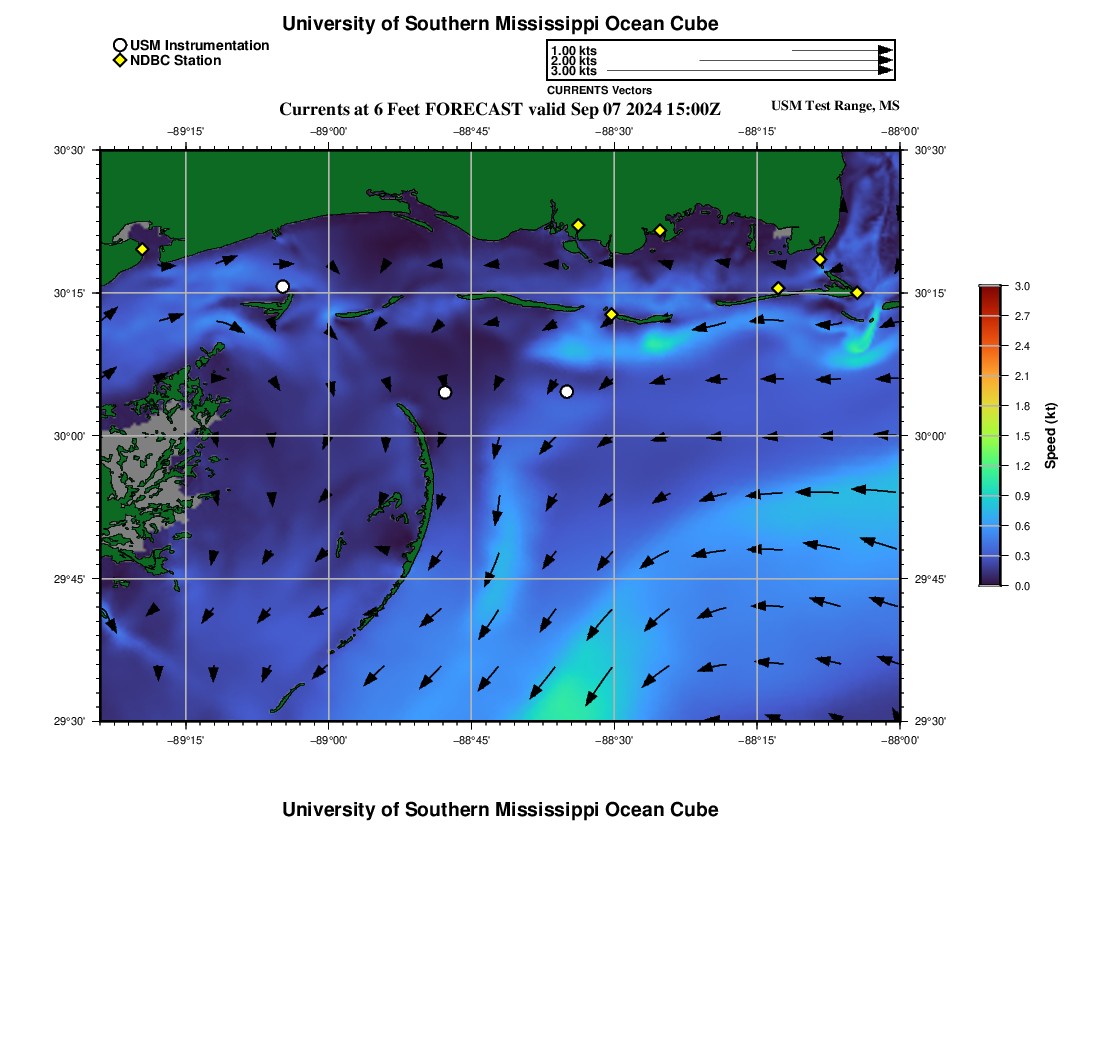 University of Southern Mississippi Ocean Cube

USM Instrumentation
NDBC Station

1.00 kts
2.00 kts
3.00 kts
CURRENTS Vectors

Currents at 6 Feet FORECAST valid Sep 07 2024 15:00Z

USM Test Range, MS

−89°15' −89°00' −88°45' −88°30' −88°15' −88°00'

30°30' 30°15' 30°00' 29°45' 29°30'

30°30' 30°15' 30°00' 29°45' 29°30'

−89°15' −89°00' −88°45' −88°30' −88°15' −88°00'

3.0 2.7 2.4 2.1 1.8 1.5 1.2 0.9 0.6 0.3 0.0

Speed (kt)

University of Southern Mississippi Ocean Cube